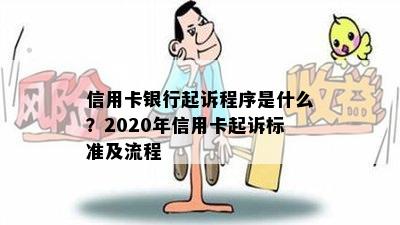 风险

收益

信用卡银行起诉程序是什么？2020年信用卡起诉标准及流程